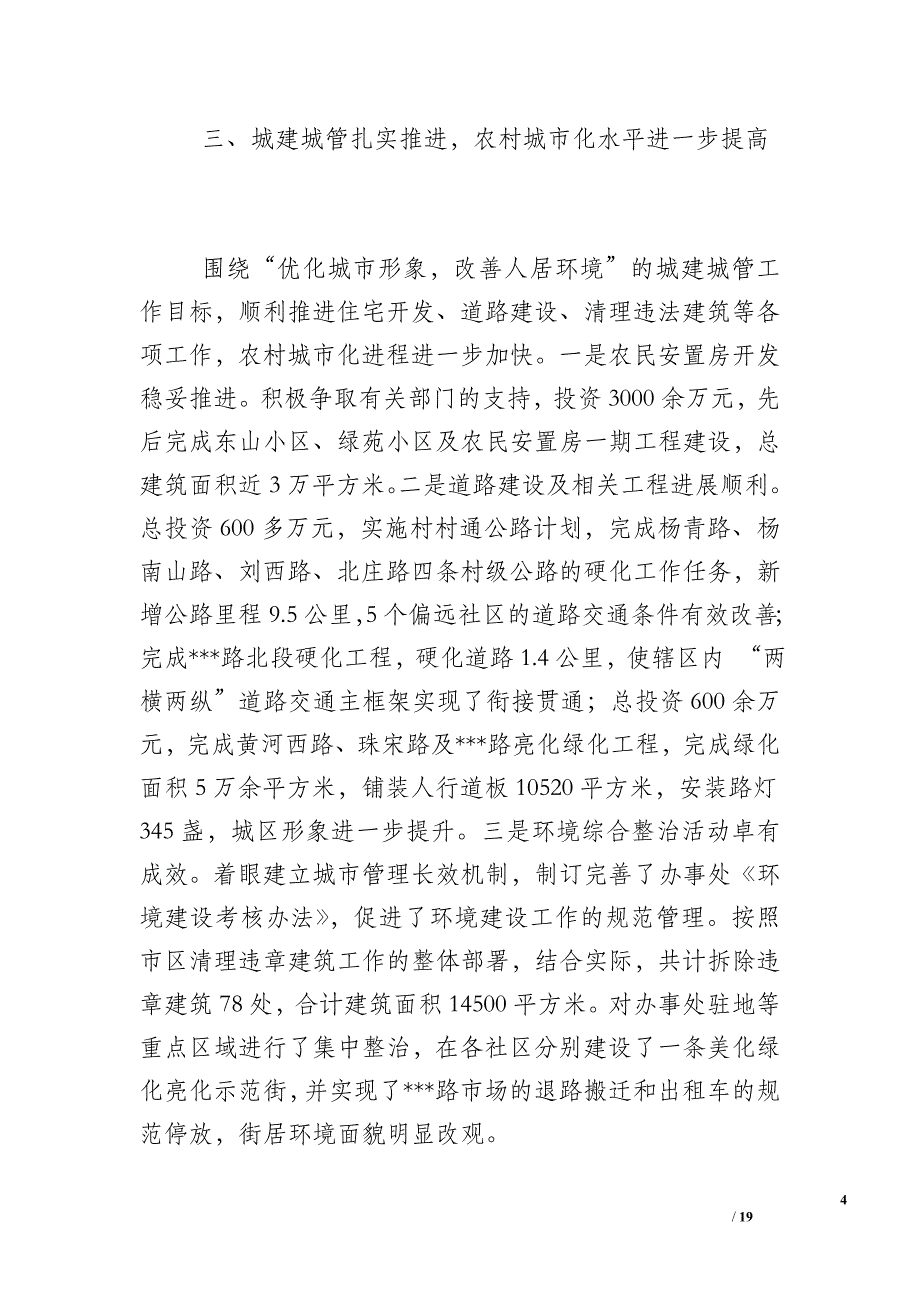 三、城建城管扎实推进，农村城市化水平进一步提高

围绕“优化城市形象，改善人居环境”的城建城管工作目标，顺利推进住宅开发、道路建设、清理违法建筑等各项工作，农村城市化进程进一步加快。一是农民安置房开发稳妥推进。积极争取有关部门的支持，投资3000余万元，先后完成东山小区、绿苑小区及农民安置房一期工程建设，总建筑面积近3万平方米。二是道路建设及相关工程进展顺利。总投资600多万元，实施村村通公路计划，完成杨青路、杨南山路、刘西路、北庄路四条村级公路的硬化工作任务，新增公路里程9.5公里，5个偏远社区的道路交通条件有效改善;完成***路北段硬化工程，硬化道路1.4公里，使辖区内 “两横两纵”道路交通主框架实现了衔接贯通；总投资600余万元，完成黄河西路、珠宋路及***路亮化绿化工程，完成绿化面积5万余平方米，铺装人行道板10520平方米，安装路灯345盏，城区形象进一步提升。三是环境综合整治活动卓有成效。着眼建立城市管理长效机制，制订完善了办事处《环境建设考核办法》，促进了环境建设工作的规范管理。按照市区清理违章建筑工作的整体部署，结合实际，共计拆除违章建筑78处，合计建筑面积14500平方米。对办事处驻地等重点区域进行了集中整治，在各社区分别建设了一条美化绿化亮化示范街，并实现了***路市场的退路搬迁和出租车的规范停放，街居环境面貌明显改观。

4
/ 19